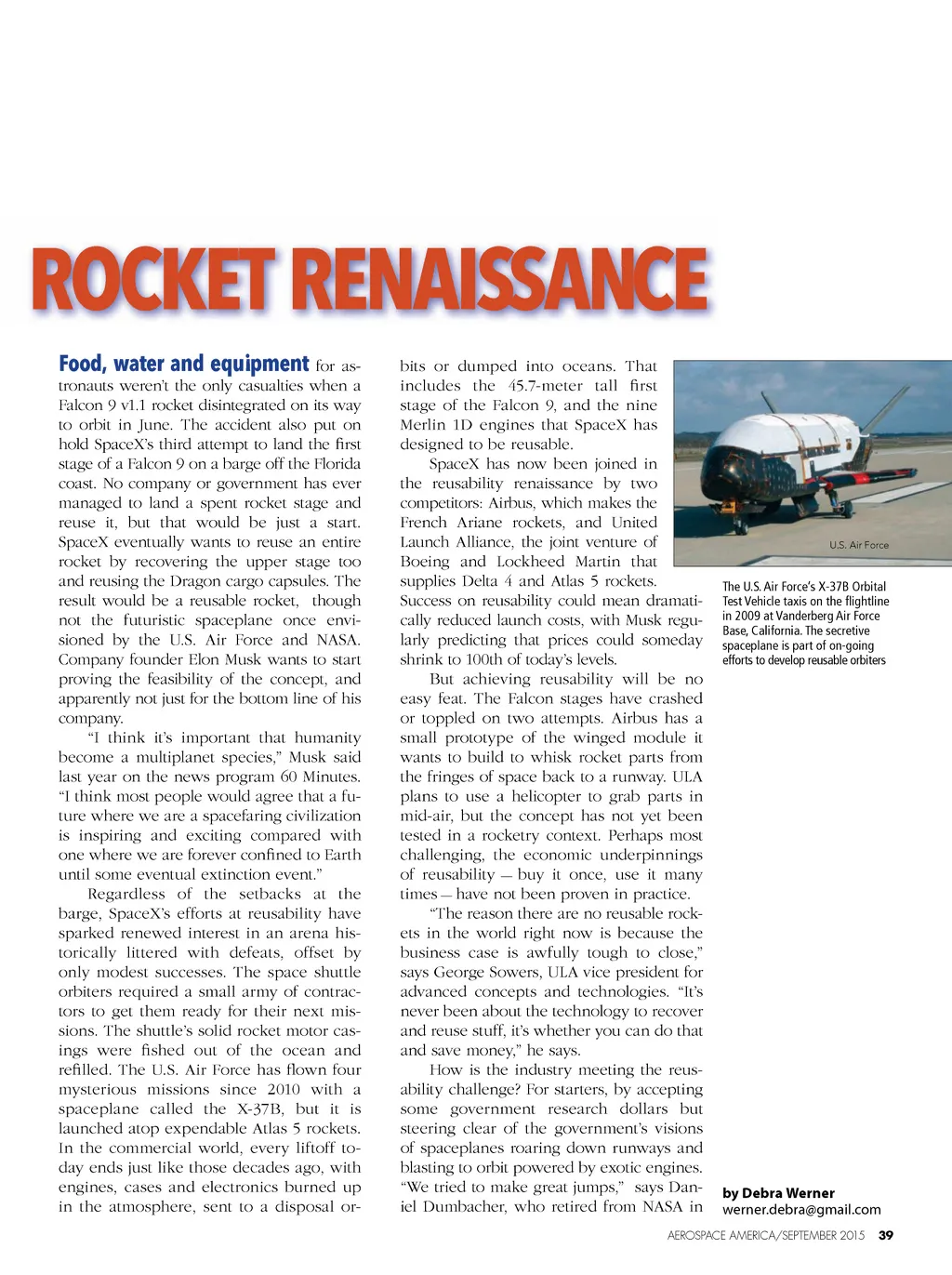 ROCKET RENAISSANCE

Food, water and equipment for astronauts weren't the only casualties when a Falcon 9 v1.1 rocket disintegrated on its way to orbit in June. The accident also put on hold SpaceX's third attempt to land the first stage of a Falcon 9 on a barge off the Florida coast. No company or government has ever managed to land a spent rocket stage and reuse it, but that would be just a start. SpaceX eventually wants to reuse an entire rocket by recovering the upper stage too and reusing the Dragon cargo capsules. The result would be a reusable rocket, though not the futuristic spaceplane once envisioned by the U.S. Air Force and NASA. Company founder Elon Musk wants to start proving the feasibility of the concept, and apparently not just for the bottom line of his company.

"I think it's important that humanity become a multiplanet species," Musk said last year on the news program 60 Minutes. "I think most people would agree that a future where we are a spacefaring civilization is inspiring and exciting compared with one where we are forever confined to Earth until some eventual extinction event."

Regardless of the setbacks at the barge, SpaceX's efforts at reusability have sparked renewed interest in an arena historically littered with defeats, offset by only modest successes. The space shuttle orbiters required a small army of contractors to get them ready for their next missions. The shuttle's solid rocket motor casings were fished out of the ocean and refilled. The U.S. Air Force has flown four mysterious missions since 2010 with a spaceplane called the X-37B, but it is launched atop expendable Atlas 5 rockets. In the commercial world, every liftoff today ends just like those decades ago, with engines, cases and electronics burned up in the atmosphere, sent to a disposal orbits or dumped into oceans. That includes the 45.7-meter tall first stage of the Falcon 9, and the nine Merlin 1D engines that SpaceX has designed to be reusable.

SpaceX has now been joined in the reusability renaissance by two competitors: Airbus, which makes the French Ariane rockets, and United Launch Alliance, the joint venture of Boeing and Lockheed Martin that supplies Delta 4 and Atlas 5 rockets. Success on reusability could mean dramatically reduced launch costs, with Musk regularly predicting that prices could someday shrink to 100th of today's levels.

But achieving reusability will be no easy feat. The Falcon stages have crashed or toppled on two attempts. Airbus has a small prototype of the winged module it wants to build to whisk rocket parts from the fringes of space back to a runway. ULA plans to use a helicopter to grab parts in mid-air, but the concept has not yet been tested in a rocketry context. Perhaps most challenging, the economic underpinnings of reusability — buy it once, use it many times — have not been proven in practice.

"The reason there are no reusable rockets in the world right now is because the business case is awfully tough to close," says George Sowers, ULA vice president for advanced concepts and technologies. "It's never been about the technology to recover and reuse stuff, it's whether you can do that and save money," he says.

How is the industry meeting the reusability challenge? For starters, by accepting some government research dollars but steering clear of the government's visions of spaceplanes roaring down runways and blasting to orbit powered by exotic engines. "We tried to make great jumps," says Daniel Dumbacher, who retired from NASA in

U.S. Air Force

The U.S. Air Force's X-37B Orbital Test Vehicle taxis on the flightline in 2009 at Vanderberg Air Force Base, California. The secretive spaceplane is part of on-going efforts to develop reusable orbiters

by Debra Werner
werner.debra@gmail.com

AEROSPACE AMERICA/SEPTEMBER 2015 39